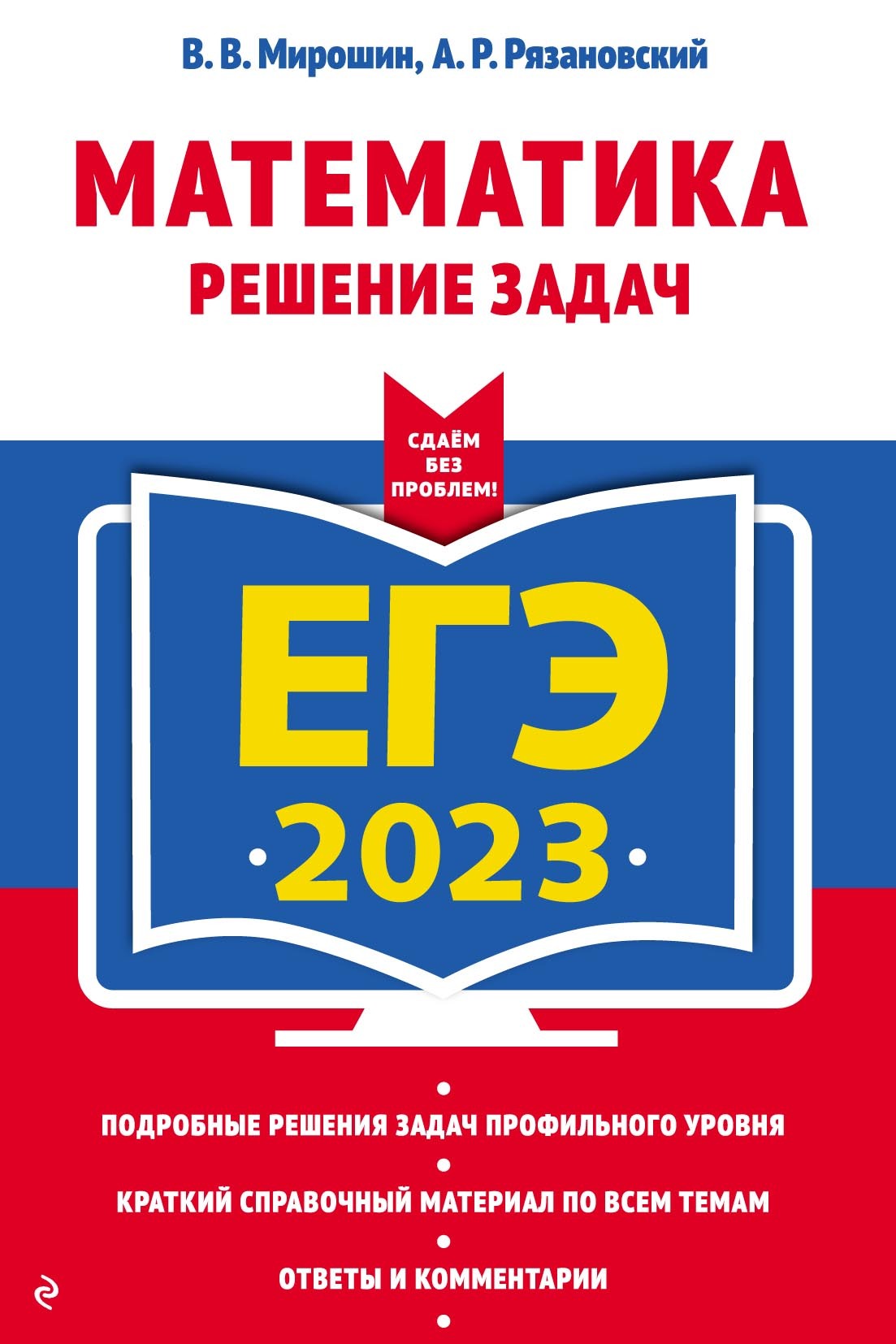 В. В. Мирошин, А. Р. Рязановский

МАТЕМАТИКА
РЕШЕНИЕ ЗАДАЧ

СДАЁМ БЕЗ ПРОБЛЕМ!

ЕГЭ
2023

ПОДРОБНЫЕ РЕШЕНИЯ ЗАДАЧ ПРОФИЛЬНОГО УРОВНЯ
КРАТКИЙ СПРАВОЧНЫЙ МАТЕРИАЛ ПО ВСЕМ ТЕМАМ
ОТВЕТЫ И КОММЕНТАРИИ